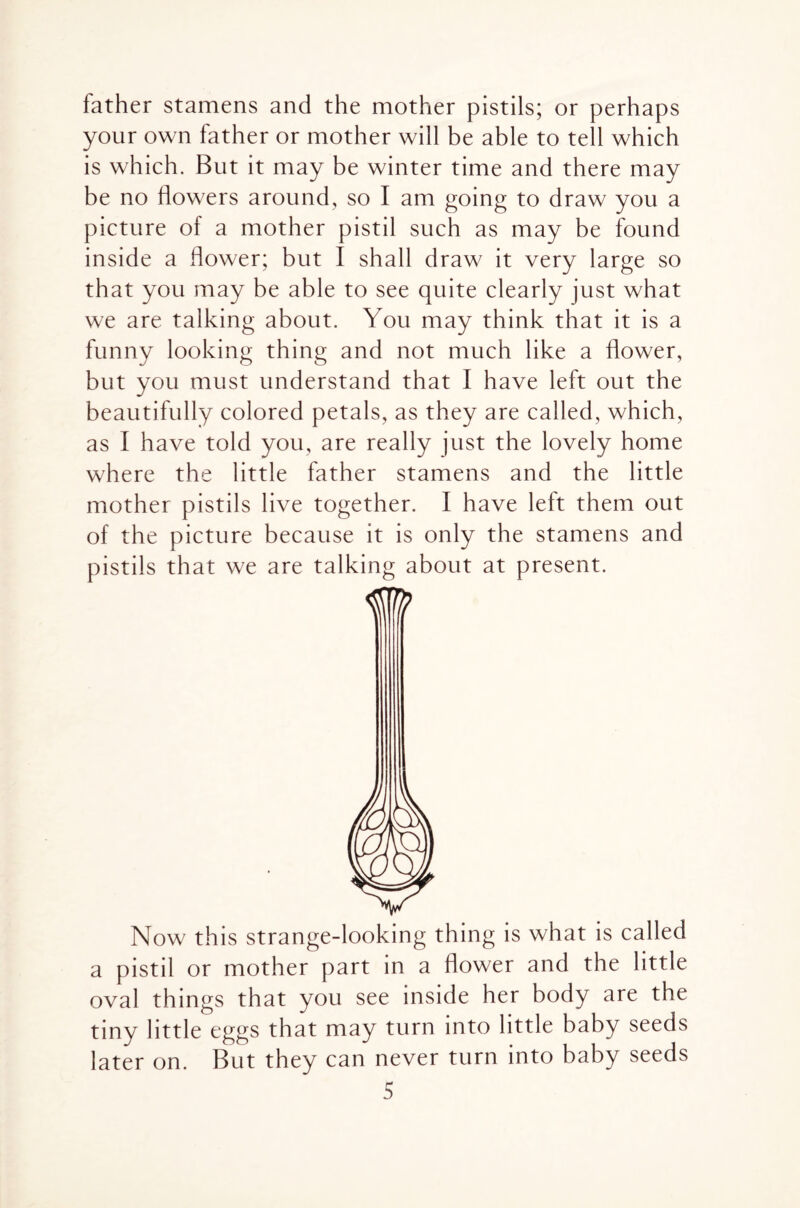 father stamens and the mother pistils; or perhaps your own father or mother will be able to tell which is which. But it may be winter time and there may be no flowers around, so I am going to draw you a picture of a mother pistil such as may be found inside a flower; but I shall draw it very large so that you may be able to see quite clearly just what we are talking about. You may think that it is a funny looking thing and not much like a flower, but you must understand that I have left out the beautifully colored petals, as they are called, which, as I have told you, are really just the lovely home where the little father stamens and the little mother pistils live together. I have left them out of the picture because it is only the stamens and pistils that we are talking about at present.

Now this strange-looking thing is what is called a pistil or mother part in a flower and the little oval things that you see inside her body are the tiny little eggs that may turn into little baby seeds later on. But they can never turn into baby seeds

5